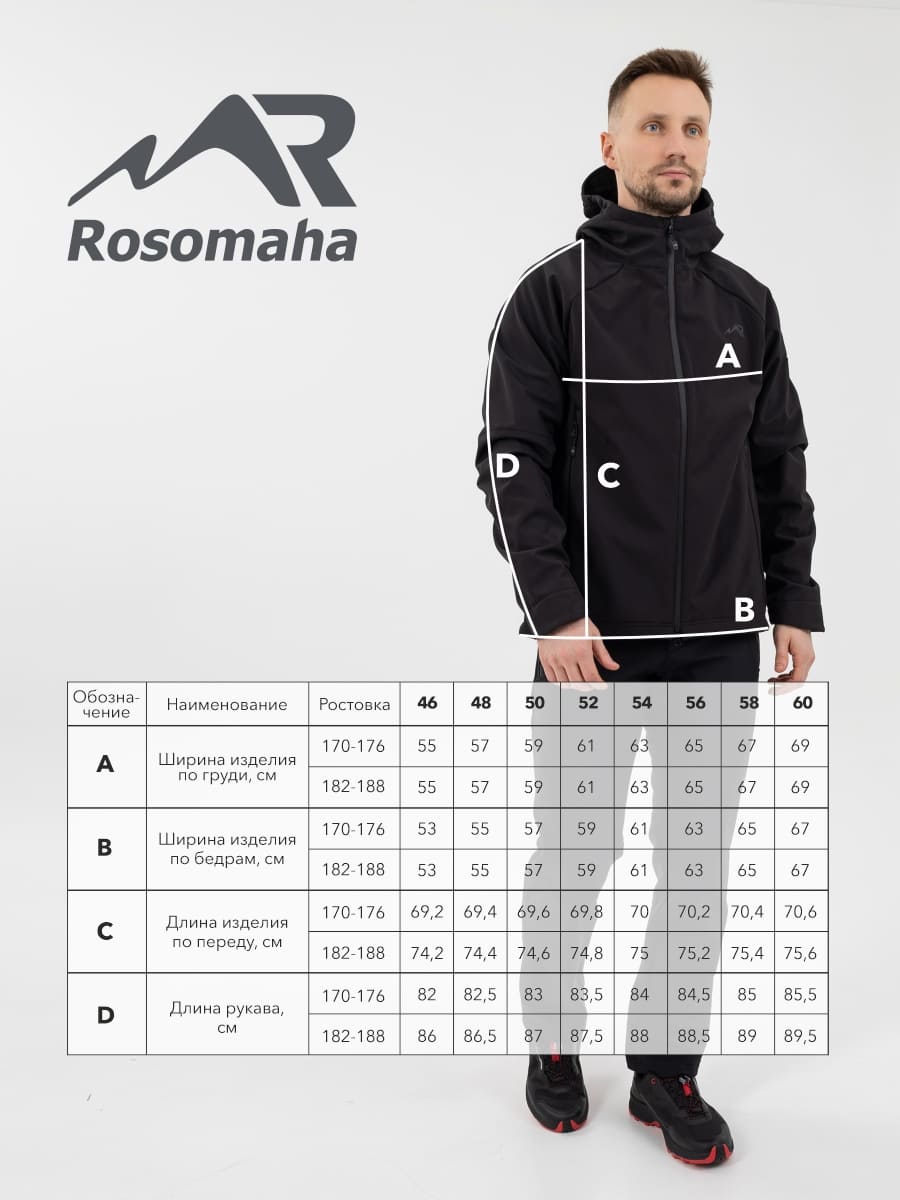 Rosomaha

A

D

C

B

| Обозначение | Наименование | Ростовка | 46 | 48 | 50 | 52 | 54 | 56 | 58 | 60 |
|---|---|---|---|---|---|---|---|---|---|---|
| A | Ширина изделия по груди, см | 170-176 | 55 | 57 | 59 | 61 | 63 | 65 | 67 | 69 |
| | | 182-188 | 55 | 57 | 59 | 61 | 63 | 65 | 67 | 69 |
| B | Ширина изделия по бедрам, см | 170-176 | 53 | 55 | 57 | 59 | 61 | 63 | 65 | 67 |
| | | 182-188 | 53 | 55 | 57 | 59 | 61 | 63 | 65 | 67 |
| C | Длина изделия по переду, см | 170-176 | 69,2 | 69,4 | 69,6 | 69,8 | 70 | 70,2 | 70,4 | 70,6 |
| | | 182-188 | 74,2 | 74,4 | 74,6 | 74,8 | 75 | 75,2 | 75,4 | 75,6 |
| D | Длина рукава, см | 170-176 | 82 | 82,5 | 83 | 83,5 | 84 | 84,5 | 85 | 85,5 |
| | | 182-188 | 86 | 86,5 | 87 | 87,5 | 88 | 88,5 | 89 | 89,5 |